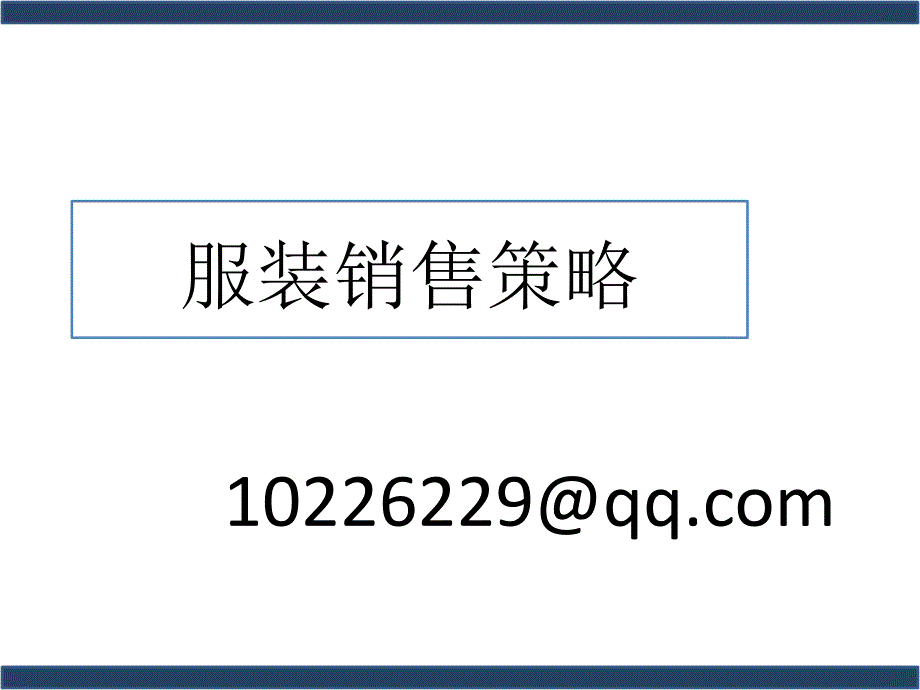 服装销售策略

10226229@qq.com